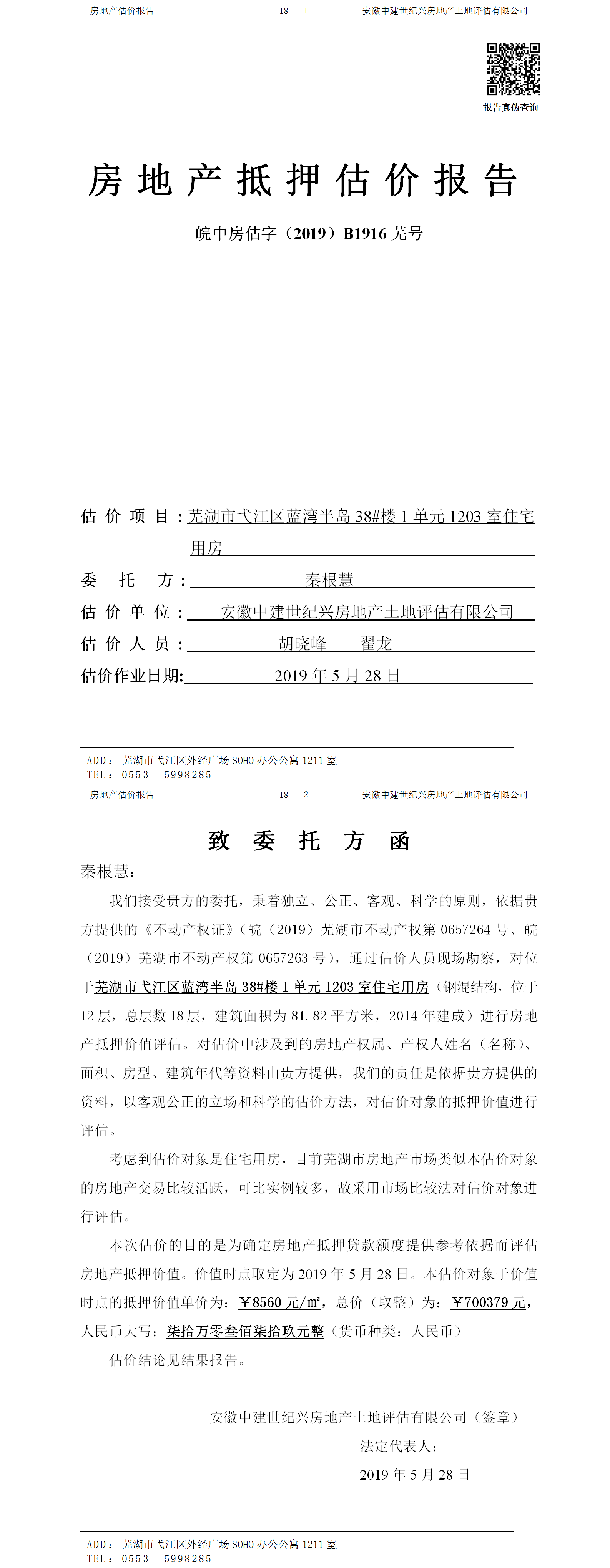 房地产估价报告　　18— 1　　安徽中建世纪兴房地产土地评估有限公司

报告真伪查询

房地产抵押估价报告

皖中房估字（2019）B1916 芜号

估价项目：芜湖市弋江区蓝湾半岛 38#楼 1 单元 1203 室住宅用房
委托方：秦根慧
估价单位：安徽中建世纪兴房地产土地评估有限公司
估价人员：胡晓峰　翟龙
估价作业日期：2019 年 5 月 28 日

ADD：芜湖市弋江区外经广场 SOHO 办公公寓 1211 室
TEL：0553—5998285

房地产估价报告　　18— 2　　安徽中建世纪兴房地产土地评估有限公司

致委托方函

秦根慧：

我们接受贵方的委托，秉着独立、公正、客观、科学的原则，依据贵方提供的《不动产权证》（皖（2019）芜湖市不动产权第 0657264 号、皖（2019）芜湖市不动产权第 0657263 号），通过估价人员现场勘察，对位于芜湖市弋江区蓝湾半岛 38#楼 1 单元 1203 室住宅用房（钢混结构，位于 12 层，总层数 18 层，建筑面积为 81.82 平方米，2014 年建成）进行房地产抵押价值评估。对估价中涉及到的房地产权属、产权人姓名（名称）、面积、房型、建筑年代等资料由贵方提供，我们的责任是依据贵方提供的资料，以客观公正的立场和科学的估价方法，对估价对象的抵押价值进行评估。

考虑到估价对象是住宅用房，目前芜湖市房地产市场类似本估价对象的房地产交易比较活跃，可比实例较多，故采用市场比较法对估价对象进行评估。

本次估价的目的是为确定房地产抵押贷款额度提供参考依据而评估房地产抵押价值。价值时点取定为 2019 年 5 月 28 日。本估价对象于价值时点的抵押价值单价为：￥8560 元/㎡，总价（取整）为：￥700379 元，人民币大写：柒拾万零叁佰柒拾玖元整（货币种类：人民币）

估价结论见结果报告。

安徽中建世纪兴房地产土地评估有限公司（签章）
法定代表人：
2019 年 5 月 28 日

ADD：芜湖市弋江区外经广场 SOHO 办公公寓 1211 室
TEL：0553—5998285